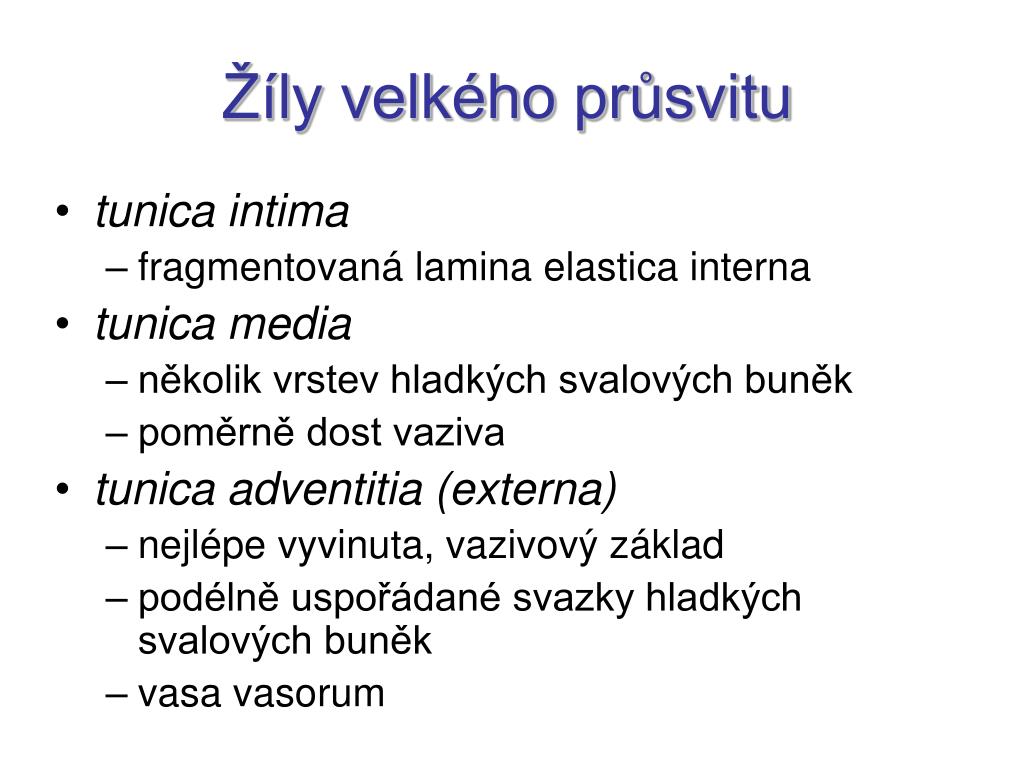 Žíly velkého průsvitu

• tunica intima
– fragmentovaná lamina elastica interna
• tunica media
– několik vrstev hladkých svalových buněk
– poměrně dost vaziva
• tunica adventitia (externa)
– nejlépe vyvinuta, vazivový základ
– podélně uspořádané svazky hladkých svalových buněk
– vasa vasorum